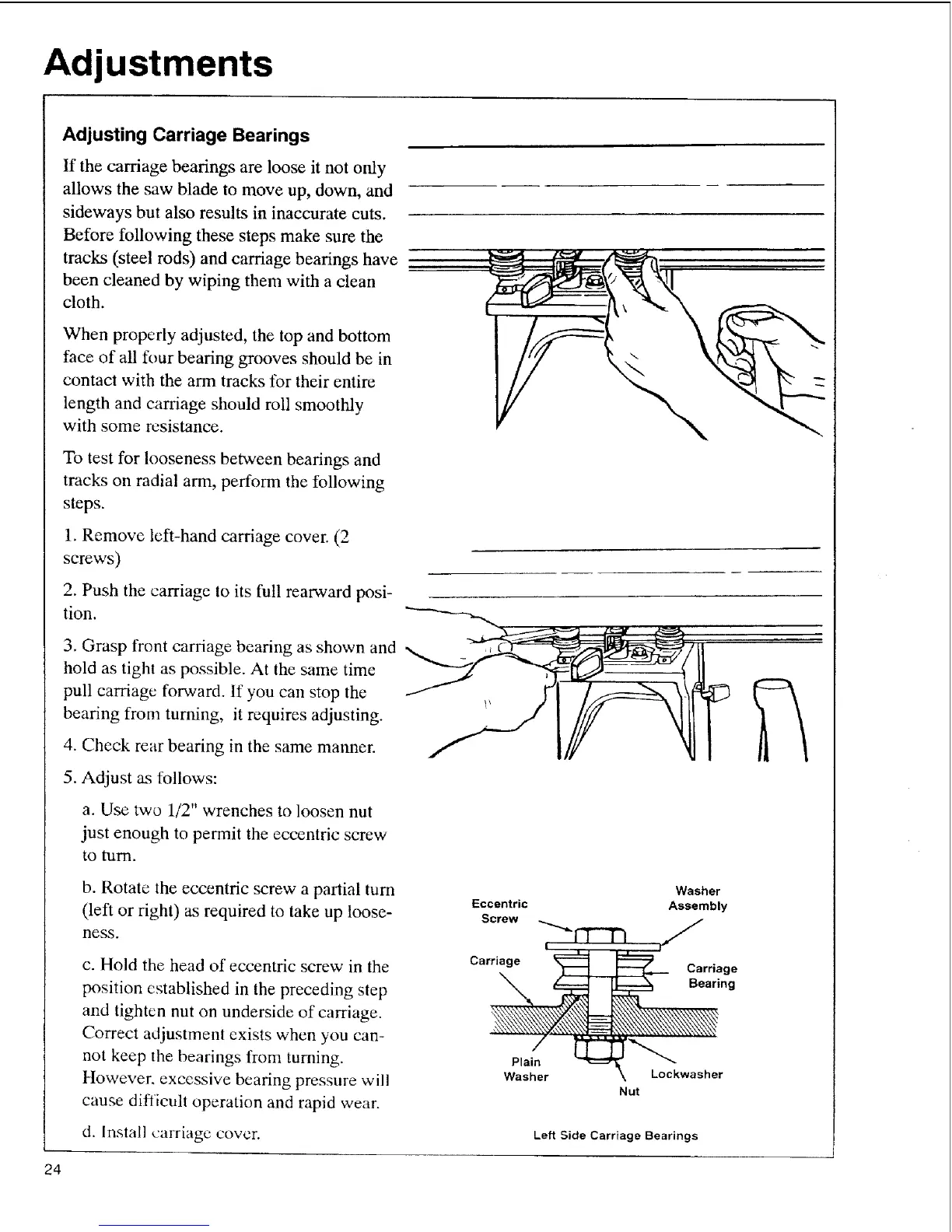 Adjustments

Adjusting Carriage Bearings

If the carriage bearings are loose it not only allows the saw blade to move up, down, and sideways but also results in inaccurate cuts. Before following these steps make sure the tracks (steel rods) and carriage bearings have been cleaned by wiping them with a clean cloth.

When properly adjusted, the top and bottom face of all four bearing grooves should be in contact with the arm tracks for their entire length and carriage should roll smoothly with some resistance.

To test for looseness between bearings and tracks on radial arm, perform the following steps.

1. Remove left-hand carriage cover. (2 screws)

2. Push the carriage to its full rearward position.

3. Grasp front carriage bearing as shown and hold as tight as possible. At the same time pull carriage forward. If you can stop the bearing from turning, it requires adjusting.

4. Check rear bearing in the same manner.

5. Adjust as follows:

a. Use two 1/2" wrenches to loosen nut just enough to permit the eccentric screw to turn.

b. Rotate the eccentric screw a partial turn (left or right) as required to take up looseness.

c. Hold the head of eccentric screw in the position established in the preceding step and tighten nut on underside of carriage. Correct adjustment exists when you cannot keep the bearings from turning. However, excessive bearing pressure will cause difficult operation and rapid wear.

d. Install carriage cover.

Eccentric Screw
Washer Assembly
Carriage
Carriage Bearing
Plain Washer
Lockwasher
Nut

Left Side Carriage Bearings

24